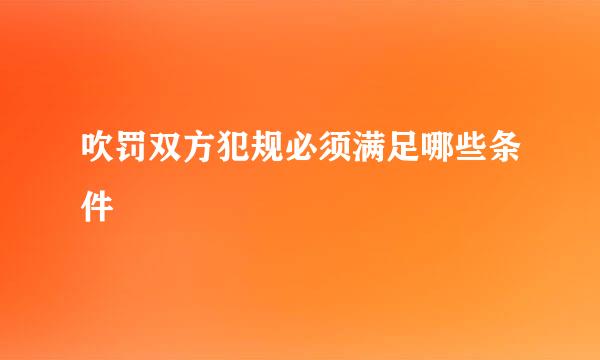 吹罚双方犯规必须满足哪些条件